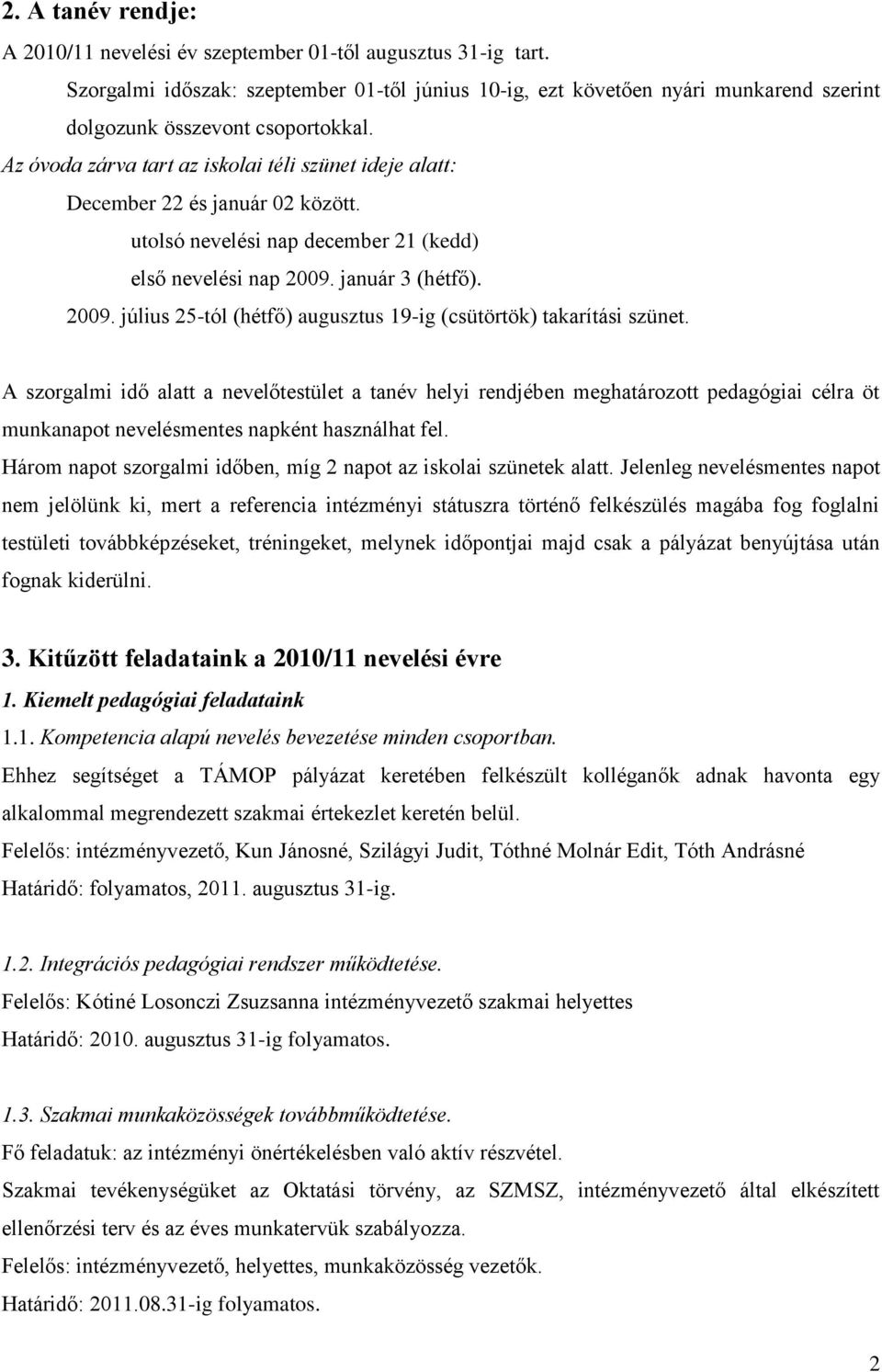 2. A tanév rendje:

A 2010/11 nevelési év szeptember 01-től augusztus 31-ig tart.

Szorgalmi időszak: szeptember 01-től június 10-ig, ezt követően nyári munkarend szerint dolgozunk összevont csoportokkal.

Az óvoda zárva tart az iskolai téli szünet ideje alatt:

December 22 és január 02 között.

utolsó nevelési nap december 21 (kedd)

első nevelési nap 2009. január 3 (hétfő).

2009. július 25-tól (hétfő) augusztus 19-ig (csütörtök) takarítási szünet.

A szorgalmi idő alatt a nevelőtestület a tanév helyi rendjében meghatározott pedagógiai célra öt munkanapot nevelésmentes napként használhat fel.

Három napot szorgalmi időben, míg 2 napot az iskolai szünetek alatt. Jelenleg nevelésmentes napot nem jelölünk ki, mert a referencia intézményi státuszra történő felkészülés magába fog foglalni testületi továbbképzéseket, tréningeket, melynek időpontjai majd csak a pályázat benyújtása után fognak kiderülni.

3. Kitűzött feladataink a 2010/11 nevelési évre

1. Kiemelt pedagógiai feladataink

1.1. Kompetencia alapú nevelés bevezetése minden csoportban.

Ehhez segítséget a TÁMOP pályázat keretében felkészült kolléganők adnak havonta egy alkalommal megrendezett szakmai értekezlet keretén belül.

Felelős: intézményvezető, Kun Jánosné, Szilágyi Judit, Tóthné Molnár Edit, Tóth Andrásné

Határidő: folyamatos, 2011. augusztus 31-ig.

1.2. Integrációs pedagógiai rendszer működtetése.

Felelős: Kótiné Losonczi Zsuzsanna intézményvezető szakmai helyettes

Határidő: 2010. augusztus 31-ig folyamatos.

1.3. Szakmai munkaközösségek továbbműködtetése.

Fő feladatuk: az intézményi önértékelésben való aktív részvétel.

Szakmai tevékenységüket az Oktatási törvény, az SZMSZ, intézményvezető által elkészített ellenőrzési terv és az éves munkatervük szabályozza.

Felelős: intézményvezető, helyettes, munkaközösség vezetők.

Határidő: 2011.08.31-ig folyamatos.

2